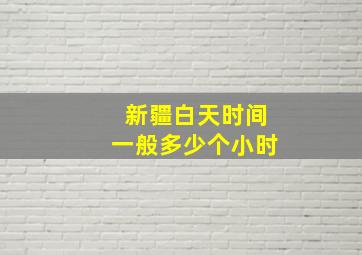 新疆白天时间
一般多少个小时